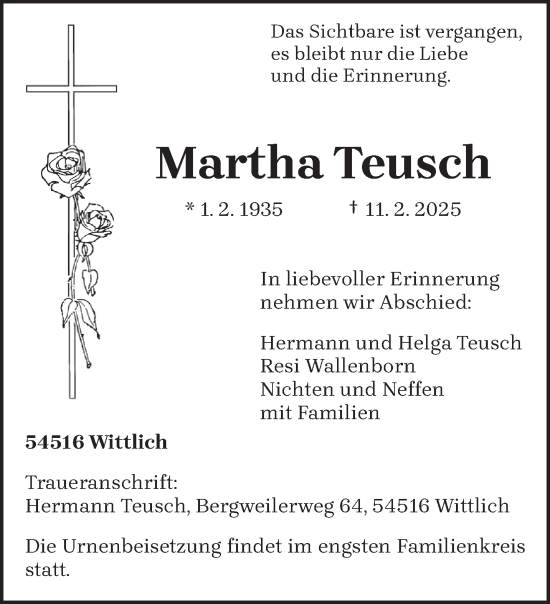 Das Sichtbare ist vergangen,
es bleibt nur die Liebe
und die Erinnerung.

Martha Teusch

* 1. 2. 1935 † 11. 2. 2025

In liebevoller Erinnerung
nehmen wir Abschied:

Hermann und Helga Teusch
Resi Wallenborn
Nichten und Neffen
mit Familien

54516 Wittlich

Traueranschrift:
Hermann Teusch, Bergweilerweg 64, 54516 Wittlich

Die Urnenbeisetzung findet im engsten Familienkreis statt.